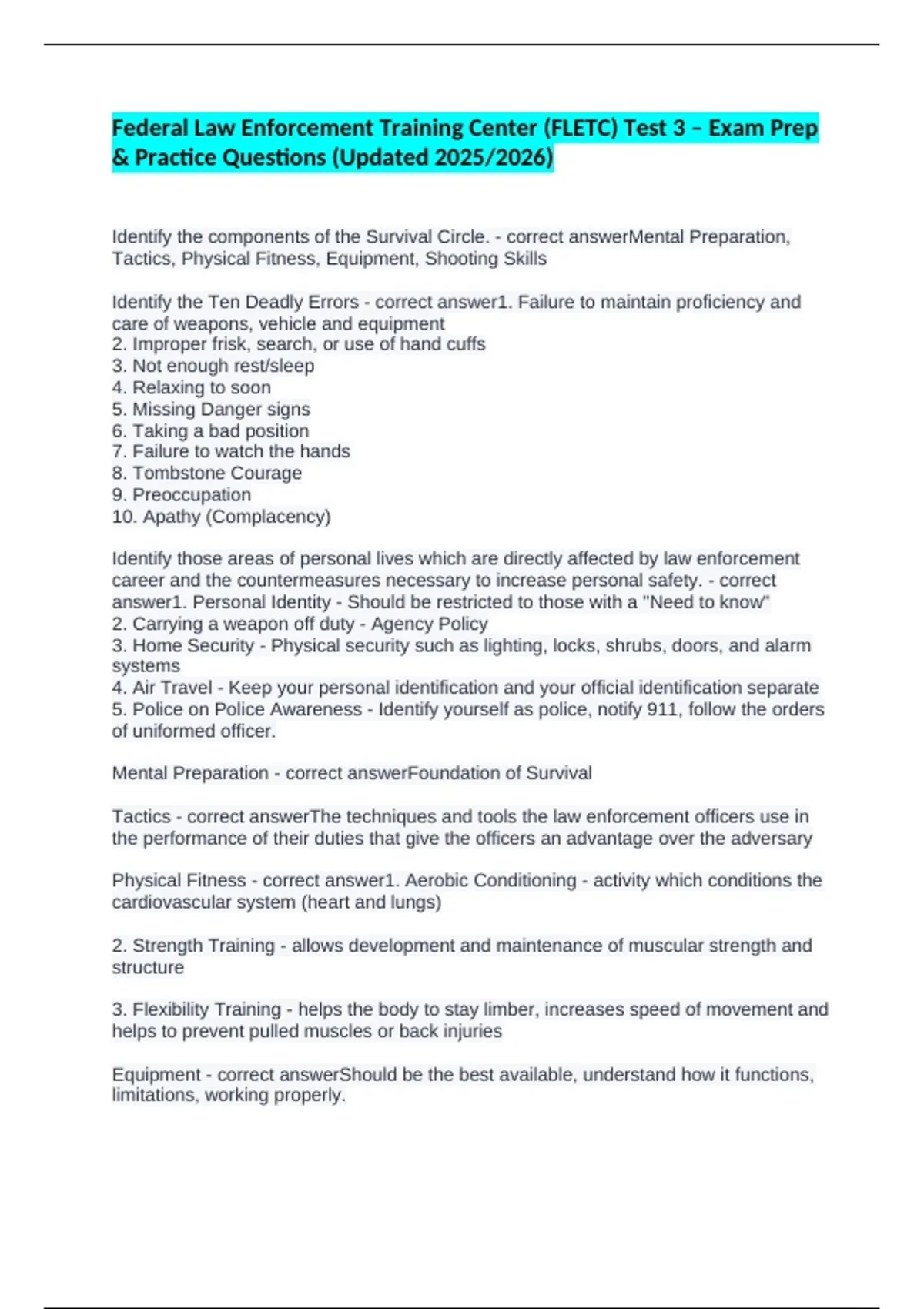 Federal Law Enforcement Training Center (FLETC) Test 3 – Exam Prep & Practice Questions (Updated 2025/2026)

Identify the components of the Survival Circle. - correct answerMental Preparation, Tactics, Physical Fitness, Equipment, Shooting Skills

Identify the Ten Deadly Errors - correct answer1. Failure to maintain proficiency and care of weapons, vehicle and equipment
2. Improper frisk, search, or use of hand cuffs
3. Not enough rest/sleep
4. Relaxing to soon
5. Missing Danger signs
6. Taking a bad position
7. Failure to watch the hands
8. Tombstone Courage
9. Preoccupation
10. Apathy (Complacency)

Identify those areas of personal lives which are directly affected by law enforcement career and the countermeasures necessary to increase personal safety. - correct answer1. Personal Identity - Should be restricted to those with a "Need to know"
2. Carrying a weapon off duty - Agency Policy
3. Home Security - Physical security such as lighting, locks, shrubs, doors, and alarm systems
4. Air Travel - Keep your personal identification and your official identification separate
5. Police on Police Awareness - Identify yourself as police, notify 911, follow the orders of uniformed officer.

Mental Preparation - correct answerFoundation of Survival

Tactics - correct answerThe techniques and tools the law enforcement officers use in the performance of their duties that give the officers an advantage over the adversary

Physical Fitness - correct answer1. Aerobic Conditioning - activity which conditions the cardiovascular system (heart and lungs)

2. Strength Training - allows development and maintenance of muscular strength and structure

3. Flexibility Training - helps the body to stay limber, increases speed of movement and helps to prevent pulled muscles or back injuries

Equipment - correct answerShould be the best available, understand how it functions, limitations, working properly.